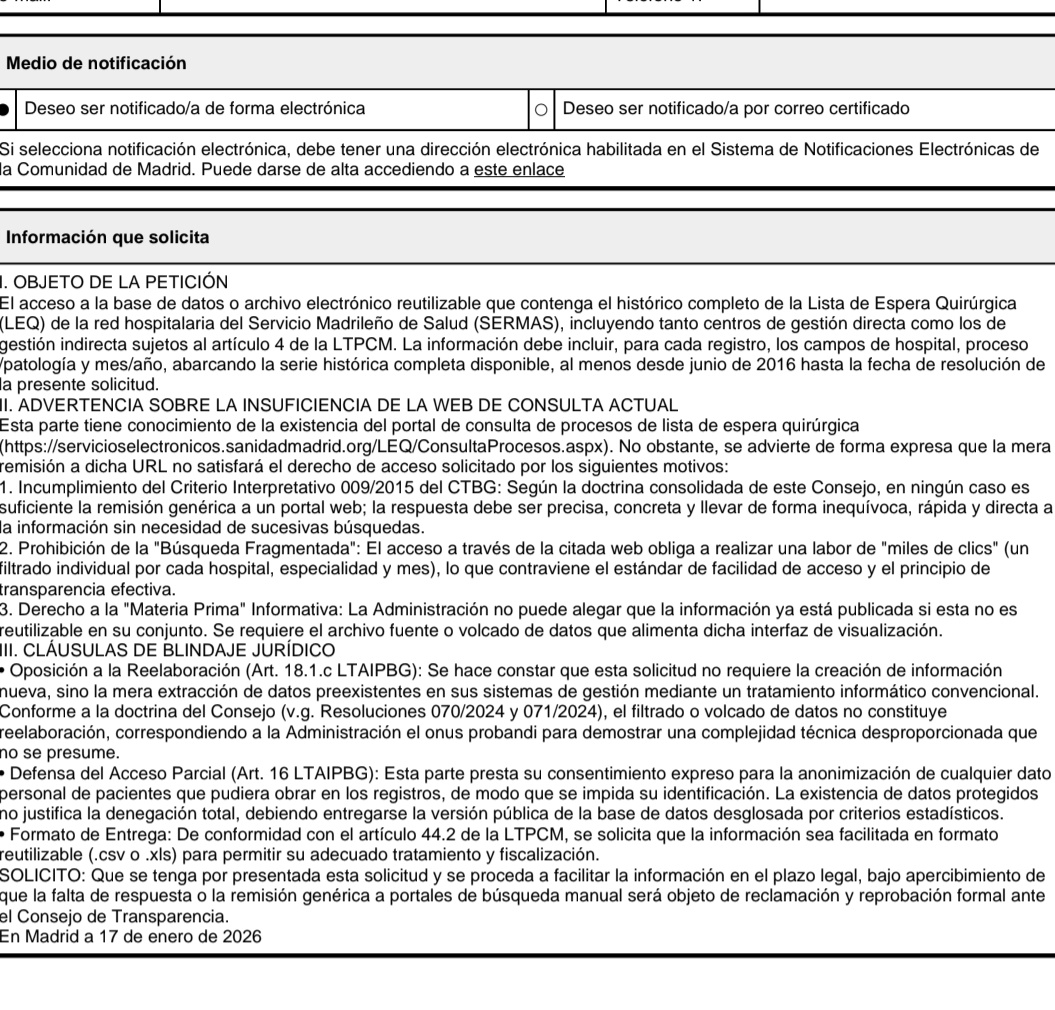 Medio de notificación

| ● | Deseo ser notificado/a de forma electrónica | ○ | Deseo ser notificado/a por correo certificado |
|---|---|---|---|

Si selecciona notificación electrónica, debe tener una dirección electrónica habilitada en el Sistema de Notificaciones Electrónicas de la Comunidad de Madrid. Puede darse de alta accediendo a este enlace

Información que solicita

I. OBJETO DE LA PETICIÓN
El acceso a la base de datos o archivo electrónico reutilizable que contenga el histórico completo de la Lista de Espera Quirúrgica (LEQ) de la red hospitalaria del Servicio Madrileño de Salud (SERMAS), incluyendo tanto centros de gestión directa como los de gestión indirecta sujetos al artículo 4 de la LTPCM. La información debe incluir, para cada registro, los campos de hospital, proceso /patología y mes/año, abarcando la serie histórica completa disponible, al menos desde junio de 2016 hasta la fecha de resolución de la presente solicitud.
II. ADVERTENCIA SOBRE LA INSUFICIENCIA DE LA WEB DE CONSULTA ACTUAL
Esta parte tiene conocimiento de la existencia del portal de consulta de procesos de lista de espera quirúrgica (https://servicioselectronicos.sanidadmadrid.org/LEQ/ConsultaProcesos.aspx). No obstante, se advierte de forma expresa que la mera remisión a dicha URL no satisfará el derecho de acceso solicitado por los siguientes motivos:
1. Incumplimiento del Criterio Interpretativo 009/2015 del CTBG: Según la doctrina consolidada de este Consejo, en ningún caso es suficiente la remisión genérica a un portal web; la respuesta debe ser precisa, concreta y llevar de forma inequívoca, rápida y directa a la información sin necesidad de sucesivas búsquedas.
2. Prohibición de la "Búsqueda Fragmentada": El acceso a través de la citada web obliga a realizar una labor de "miles de clics" (un filtrado individual por cada hospital, especialidad y mes), lo que contraviene el estándar de facilidad de acceso y el principio de transparencia efectiva.
3. Derecho a la "Materia Prima" Informativa: La Administración no puede alegar que la información ya está publicada si esta no es reutilizable en su conjunto. Se requiere el archivo fuente o volcado de datos que alimenta dicha interfaz de visualización.
III. CLÁUSULAS DE BLINDAJE JURÍDICO
• Oposición a la Reelaboración (Art. 18.1.c LTAIPBG): Se hace constar que esta solicitud no requiere la creación de información nueva, sino la mera extracción de datos preexistentes en sus sistemas de gestión mediante un tratamiento informático convencional. Conforme a la doctrina del Consejo (v.g. Resoluciones 070/2024 y 071/2024), el filtrado o volcado de datos no constituye reelaboración, correspondiendo a la Administración el onus probandi para demostrar una complejidad técnica desproporcionada que no se presume.
• Defensa del Acceso Parcial (Art. 16 LTAIPBG): Esta parte presta su consentimiento expreso para la anonimización de cualquier dato personal de pacientes que pudiera obrar en los registros, de modo que se impida su identificación. La existencia de datos protegidos no justifica la denegación total, debiendo entregarse la versión pública de la base de datos desglosada por criterios estadísticos.
• Formato de Entrega: De conformidad con el artículo 44.2 de la LTPCM, se solicita que la información sea facilitada en formato reutilizable (.csv o .xls) para permitir su adecuado tratamiento y fiscalización.
SOLICITO: Que se tenga por presentada esta solicitud y se proceda a facilitar la información en el plazo legal, bajo apercibimiento de que la falta de respuesta o la remisión genérica a portales de búsqueda manual será objeto de reclamación y reprobación formal ante el Consejo de Transparencia.
En Madrid a 17 de enero de 2026